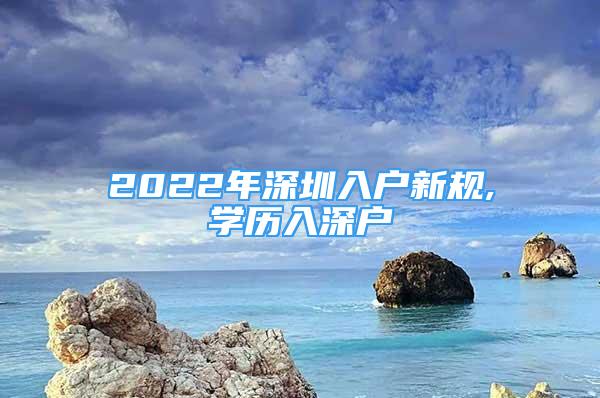 2022年深圳入户新规，学历入深户